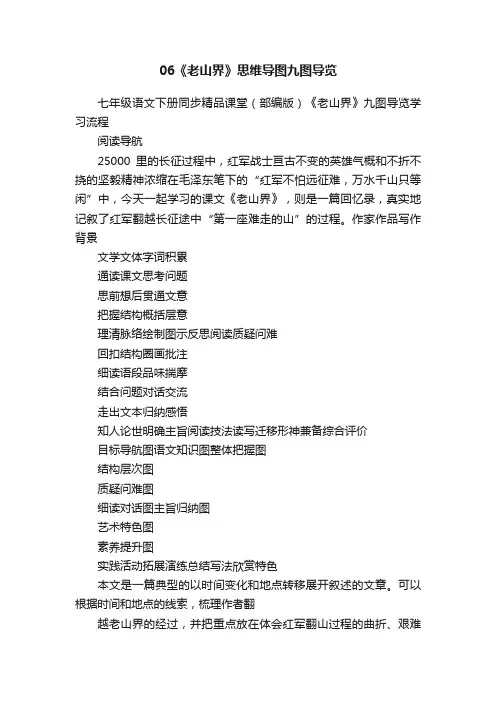 06《老山界》思维导图九图导览

七年级语文下册同步精品课堂（部编版）《老山界》九图导览学习流程

阅读导航

25000 里的长征过程中，红军战士亘古不变的英雄气概和不折不挠的坚毅精神浓缩在毛泽东笔下的“红军不怕远征难，万水千山只等闲”中，今天一起学习的课文《老山界》，则是一篇回忆录，真实地记叙了红军翻越长征途中“第一座难走的山”的过程。作家作品写作背景

文学文体字词积累

通读课文思考问题

思前想后贯通文意

把握结构概括层意

理清脉络绘制图示反思阅读质疑问难

回扣结构圈画批注

细读语段品味揣摩

结合问题对话交流

走出文本归纳感悟

知人论世明确主旨阅读技法读写迁移形神兼备综合评价

目标导航图语文知识图整体把握图

结构层次图

质疑问难图

细读对话图主旨归纳图

艺术特色图

素养提升图

实践活动拓展演练总结写法欣赏特色

本文是一篇典型的以时间变化和地点转移展开叙述的文章。可以根据时间和地点的线索，梳理作者翻

越老山界的经过，并把重点放在体会红军翻山过程的曲折、艰难